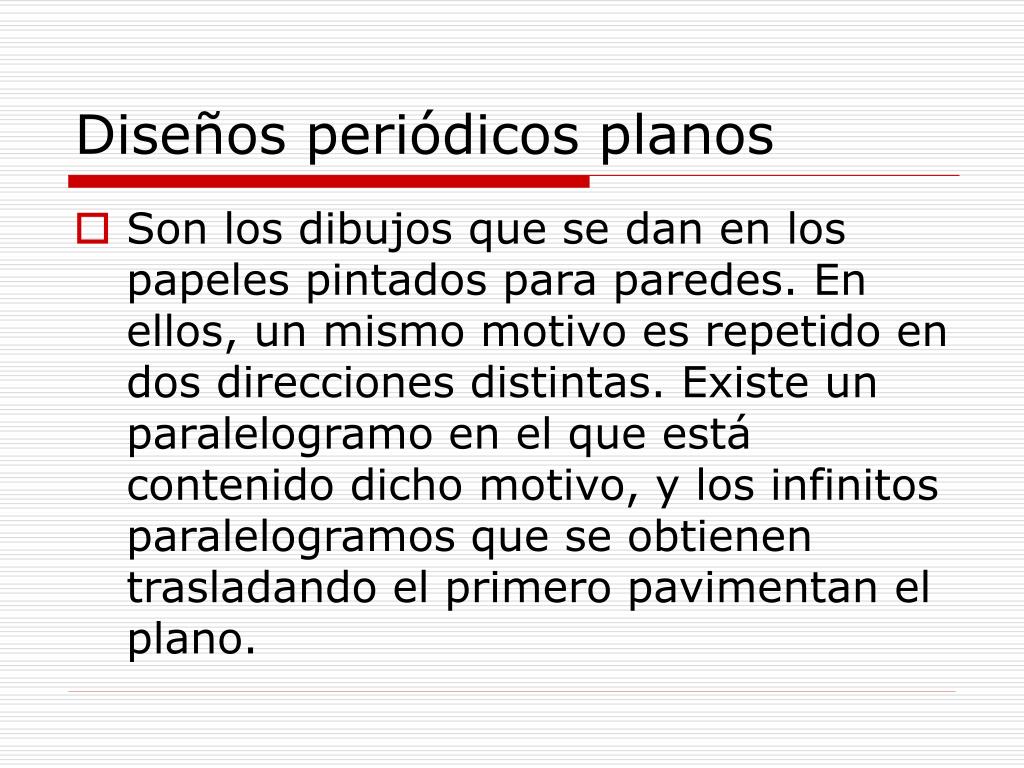 Diseños periódicos planos

Son los dibujos que se dan en los papeles pintados para paredes. En ellos, un mismo motivo es repetido en dos direcciones distintas. Existe un paralelogramo en el que está contenido dicho motivo, y los infinitos paralelogramos que se obtienen trasladando el primero pavimentan el plano.